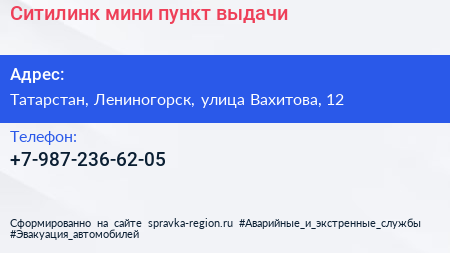 Ситилинк мини пункт выдачи

Адрес:

Татарстан, Лениногорск, улица Вахитова, 12

Телефон:

+7-987-236-62-05

Сформированно на сайте spravka-region.ru #Аварийные_и_экстренные_службы #Эвакуация_автомобилей